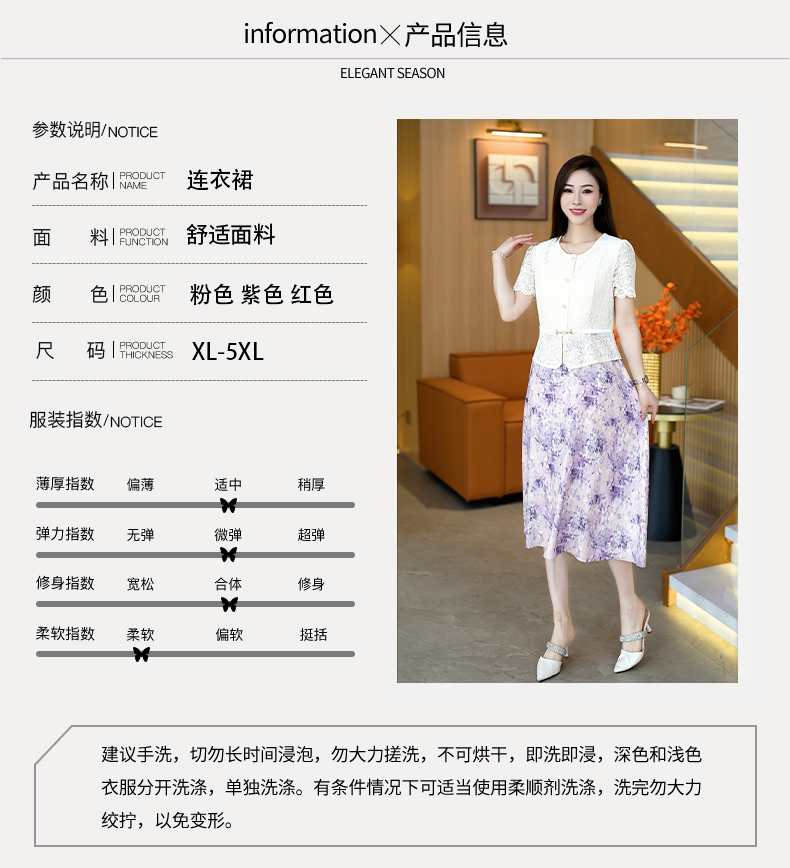 information×产品信息

ELEGANT SEASON

参数说明/NOTICE

产品名称 | PRODUCT NAME 连衣裙

面　料 | PRODUCT FUNCTION 舒适面料

颜　色 | PRODUCT COLOUR 粉色 紫色 红色

尺　码 | PRODUCT THICKNESS XL-5XL

服装指数/NOTICE

薄厚指数 偏薄 适中 稍厚

弹力指数 无弹 微弹 超弹

修身指数 宽松 合体 修身

柔软指数 柔软 偏软 挺括

建议手洗，切勿长时间浸泡，勿大力搓洗，不可烘干，即洗即浸，深色和浅色衣服分开洗涤，单独洗涤。有条件情况下可适当使用柔顺剂洗涤，洗完勿大力绞拧，以免变形。